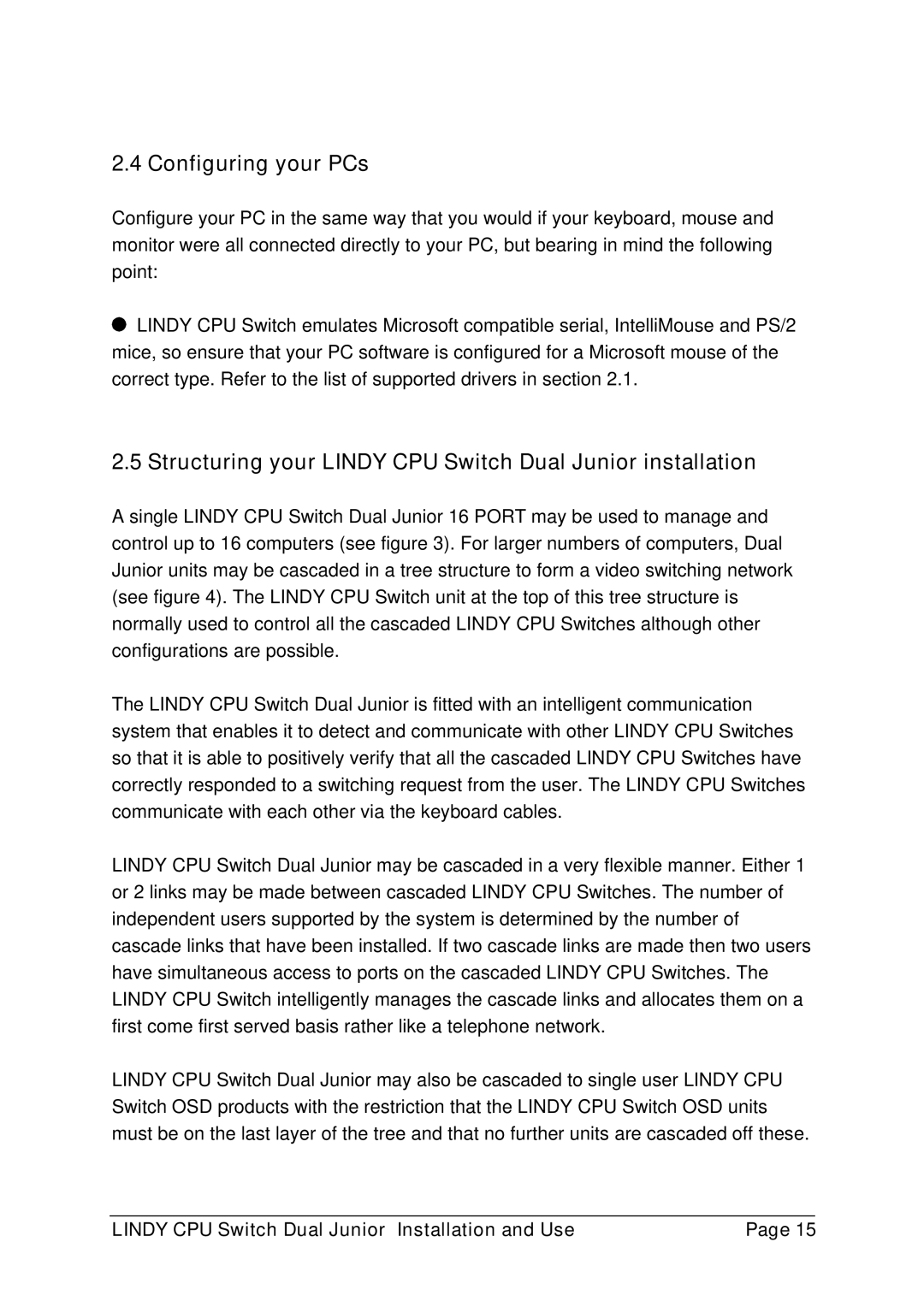 2.4 Configuring your PCs

Configure your PC in the same way that you would if your keyboard, mouse and monitor were all connected directly to your PC, but bearing in mind the following point:

● LINDY CPU Switch emulates Microsoft compatible serial, IntelliMouse and PS/2 mice, so ensure that your PC software is configured for a Microsoft mouse of the correct type. Refer to the list of supported drivers in section 2.1.

2.5 Structuring your LINDY CPU Switch Dual Junior installation

A single LINDY CPU Switch Dual Junior 16 PORT may be used to manage and control up to 16 computers (see figure 3). For larger numbers of computers, Dual Junior units may be cascaded in a tree structure to form a video switching network (see figure 4). The LINDY CPU Switch unit at the top of this tree structure is normally used to control all the cascaded LINDY CPU Switches although other configurations are possible.

The LINDY CPU Switch Dual Junior is fitted with an intelligent communication system that enables it to detect and communicate with other LINDY CPU Switches so that it is able to positively verify that all the cascaded LINDY CPU Switches have correctly responded to a switching request from the user. The LINDY CPU Switches communicate with each other via the keyboard cables.

LINDY CPU Switch Dual Junior may be cascaded in a very flexible manner. Either 1 or 2 links may be made between cascaded LINDY CPU Switches. The number of independent users supported by the system is determined by the number of cascade links that have been installed. If two cascade links are made then two users have simultaneous access to ports on the cascaded LINDY CPU Switches. The LINDY CPU Switch intelligently manages the cascade links and allocates them on a first come first served basis rather like a telephone network.

LINDY CPU Switch Dual Junior may also be cascaded to single user LINDY CPU Switch OSD products with the restriction that the LINDY CPU Switch OSD units must be on the last layer of the tree and that no further units are cascaded off these.

LINDY CPU Switch Dual Junior Installation and Use Page 15